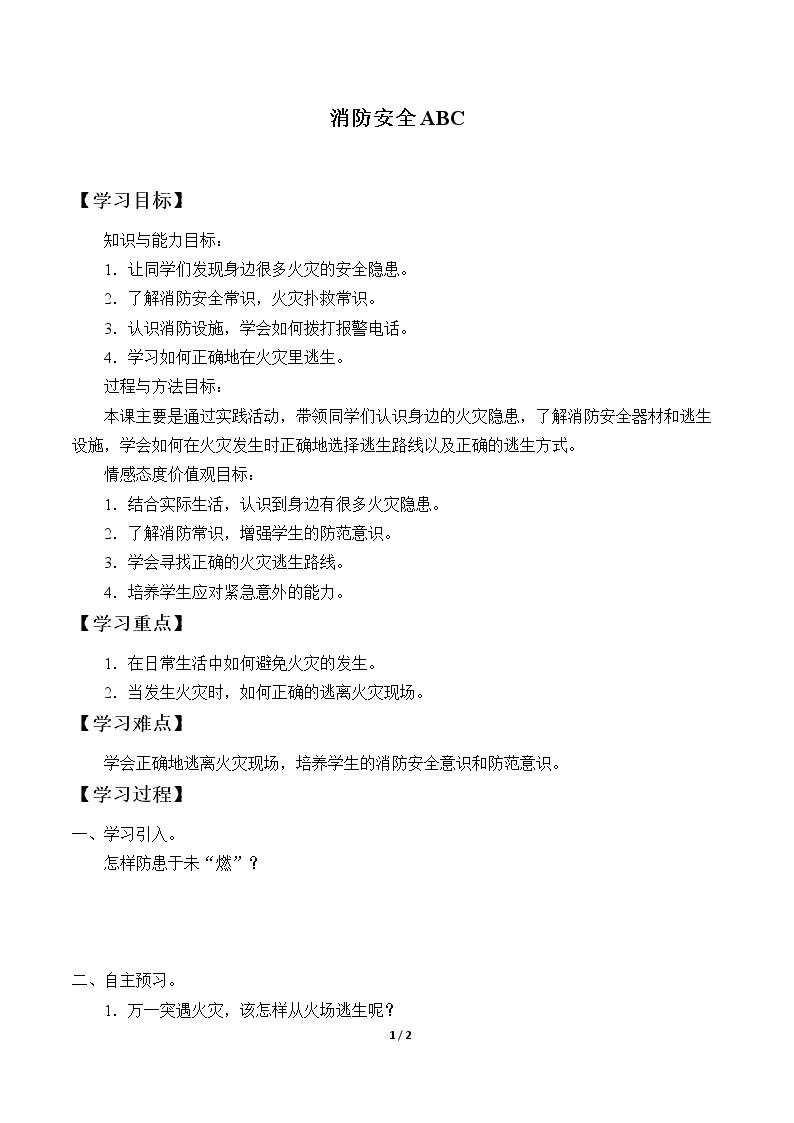 消防安全ABC

【学习目标】

知识与能力目标：

1.让同学们发现身边很多火灾的安全隐患。

2.了解消防安全常识，火灾扑救常识。

3.认识消防设施，学会如何拨打报警电话。

4.学习如何正确地在火灾里逃生。

过程与方法目标：

本课主要是通过实践活动，带领同学们认识身边的火灾隐患，了解消防安全器材和逃生设施，学会如何在火灾发生时正确地选择逃生路线以及正确的逃生方式。

情感态度价值观目标：

1.结合实际生活，认识到身边有很多火灾隐患。

2.了解消防常识，增强学生的防范意识。

3.学会寻找正确的火灾逃生路线。

4.培养学生应对紧急意外的能力。

【学习重点】

1.在日常生活中如何避免火灾的发生。

2.当发生火灾时，如何正确的逃离火灾现场。

【学习难点】

学会正确地逃离火灾现场，培养学生的消防安全意识和防范意识。

【学习过程】

一、学习引入。

怎样防患于未“燃”？

二、自主预习。

1.万一突遇火灾，该怎样从火场逃生呢？

1 / 2